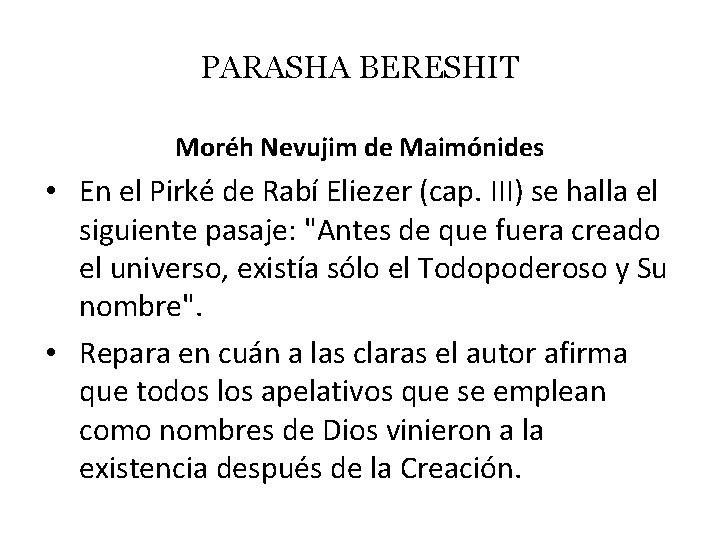 PARASHA BERESHIT

Moréh Nevujim de Maimónides

• En el Pirké de Rabí Eliezer (cap. III) se halla el siguiente pasaje: "Antes de que fuera creado el universo, existía sólo el Todopoderoso y Su nombre".

• Repara en cuán a las claras el autor afirma que todos los apelativos que se emplean como nombres de Dios vinieron a la existencia después de la Creación.